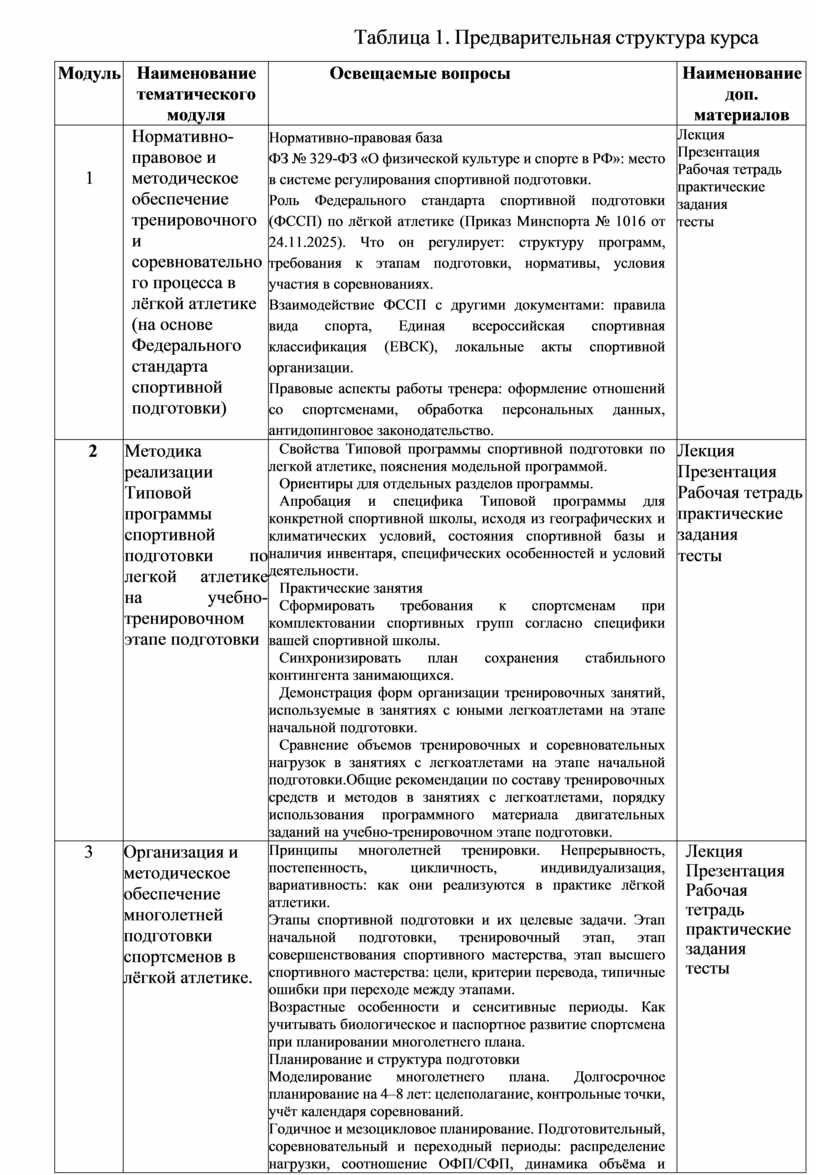 Таблица 1. Предварительная структура курса

| Модуль | Наименование тематического модуля | Освещаемые вопросы | Наименование доп. материалов |
|---|---|---|---|
| 1 | Нормативно-правовое и методическое обеспечение тренировочного и соревновательного процесса в лёгкой атлетике (на основе Федерального стандарта спортивной подготовки) | Нормативно-правовая база ФЗ № 329-ФЗ «О физической культуре и спорте в РФ»: место в системе регулирования спортивной подготовки. Роль Федерального стандарта спортивной подготовки (ФССП) по лёгкой атлетике (Приказ Минспорта № 1016 от 24.11.2025). Что он регулирует: структуру программ, требования к этапам подготовки, нормативы, условия участия в соревнованиях. Взаимодействие ФССП с другими документами: правила вида спорта, Единая всероссийская спортивная классификация (ЕВСК), локальные акты спортивной организации. Правовые аспекты работы тренера: оформление отношений со спортсменами, обработка персональных данных, антидопинговое законодательство. | Лекция Презентация Рабочая тетрадь практические задания тесты |
| 2 | Методика реализации Типовой программы спортивной подготовки по легкой атлетике на учебно-тренировочном этапе подготовки | Свойства Типовой программы спортивной подготовки по легкой атлетике, пояснения модельной программой. Ориентиры для отдельных разделов программы. Апробация и специфика Типовой программы для конкретной спортивной школы, исходя из географических и климатических условий, состояния спортивной базы и наличия инвентаря, специфических особенностей и условий деятельности. Практические занятия Сформировать требования к спортсменам при комплектовании спортивных групп согласно специфики вашей спортивной школы. Синхронизировать план сохранения стабильного контингента занимающихся. Демонстрация форм организации тренировочных занятий, используемые в занятиях с юными легкоатлетами на этапе начальной подготовки. Сравнение объемов тренировочных и соревновательных нагрузок в занятиях с легкоатлетами на этапе начальной подготовки.Общие рекомендации по составу тренировочных средств и методов в занятиях с легкоатлетами, порядку использования программного материала двигательных заданий на учебно-тренировочном этапе подготовки. | Лекция Презентация Рабочая тетрадь практические задания тесты |
| 3 | Организация и методическое обеспечение многолетней подготовки спортсменов в лёгкой атлетике. | Принципы многолетней тренировки. Непрерывность, постепенность, цикличность, индивидуализация, вариативность: как они реализуются в практике лёгкой атлетики. Этапы спортивной подготовки и их целевые задачи. Этап начальной подготовки, тренировочный этап, этап совершенствования спортивного мастерства, этап высшего спортивного мастерства: цели, критерии перевода, типичные ошибки при переходе между этапами. Возрастные особенности и сенситивные периоды. Как учитывать биологическое и паспортное развитие спортсмена при планировании многолетнего плана. Планирование и структура подготовки Моделирование многолетнего плана. Долгосрочное планирование на 4–8 лет: целеполагание, контрольные точки, учёт календаря соревнований. Годичное и мезоцикловое планирование. Подготовительный, соревновательный и переходный периоды: распределение нагрузки, соотношение ОФП/СФП, динамика объёма и | Лекция Презентация Рабочая тетрадь практические задания тесты |